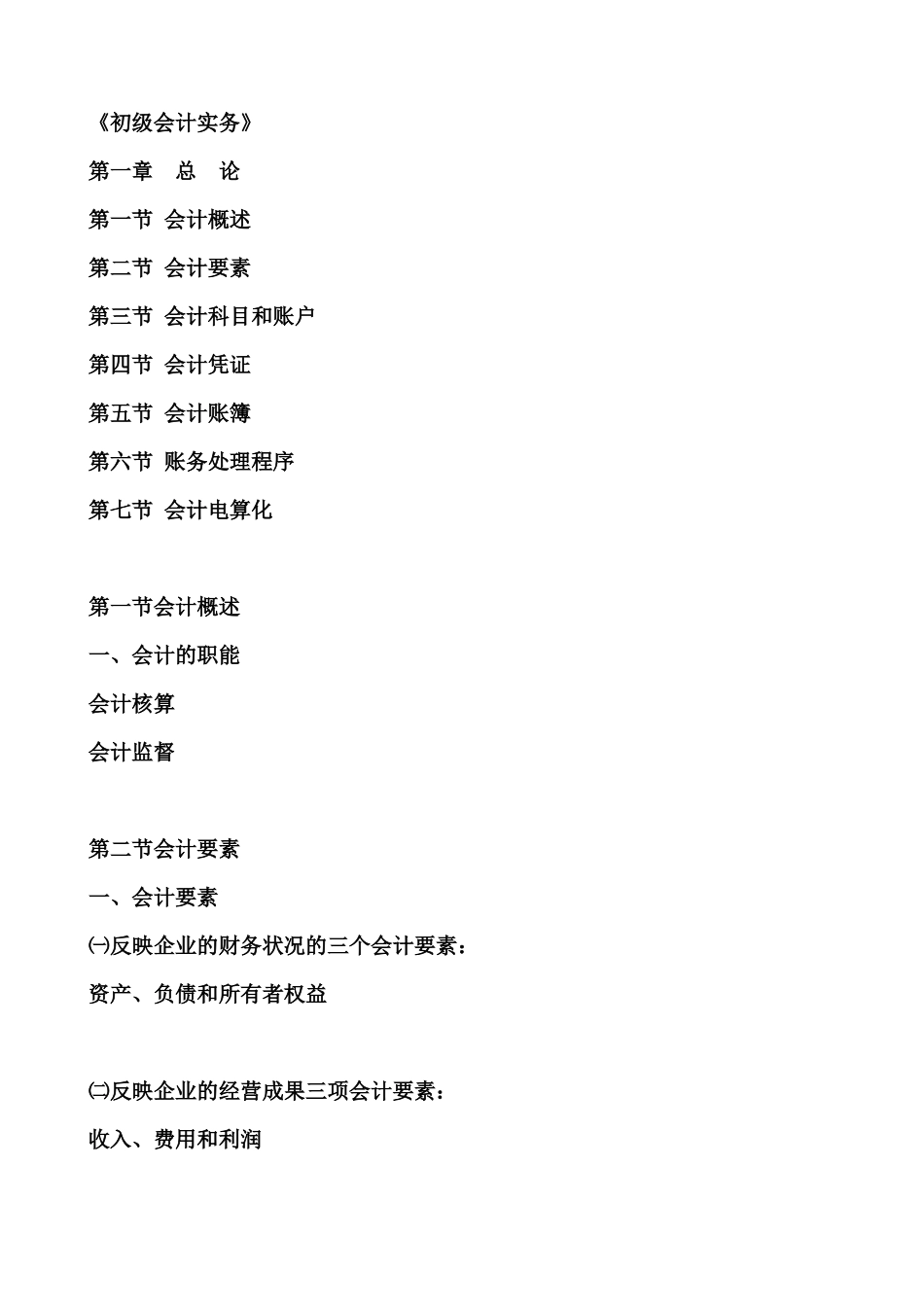 《初级会计实务》

第一章　总　论

第一节 会计概述

第二节 会计要素

第三节 会计科目和账户

第四节 会计凭证

第五节 会计账簿

第六节 账务处理程序

第七节 会计电算化

第一节会计概述

一、会计的职能

会计核算

会计监督

第二节会计要素

一、会计要素

㈠反映企业的财务状况的三个会计要素：

资产、负债和所有者权益

㈡反映企业的经营成果三项会计要素：

收入、费用和利润